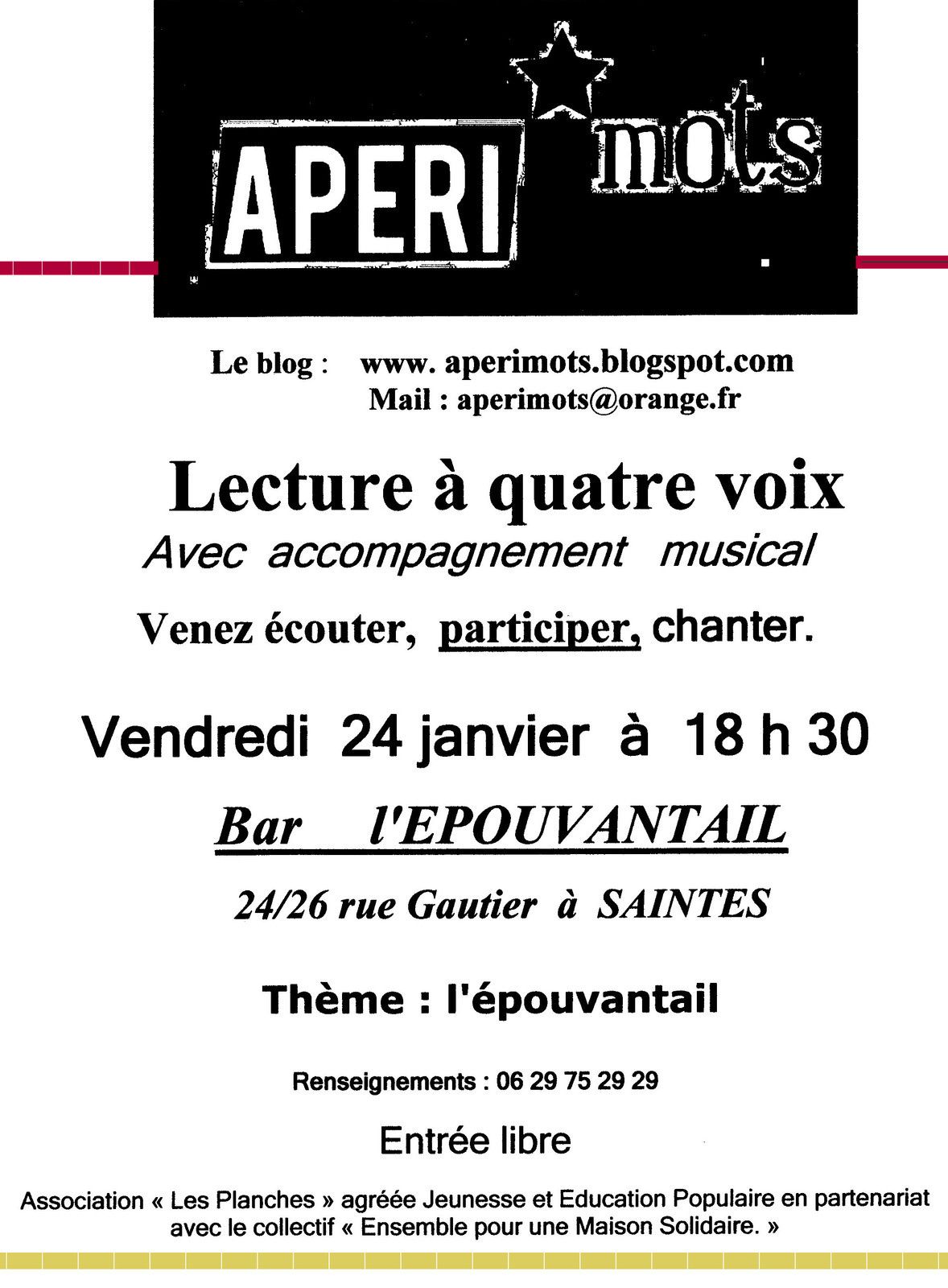 APERI mots

Le blog : www. aperimots.blogspot.com
Mail : aperimots@orange.fr

Lecture à quatre voix
Avec accompagnement musical

Venez écouter, participer, chanter.

Vendredi 24 janvier à 18 h 30

Bar l'EPOUVANTAIL

24/26 rue Gautier à SAINTES

Thème : l'épouvantail

Renseignements : 06 29 75 29 29

Entrée libre

Association « Les Planches » agréée Jeunesse et Education Populaire en partenariat avec le collectif « Ensemble pour une Maison Solidaire. »